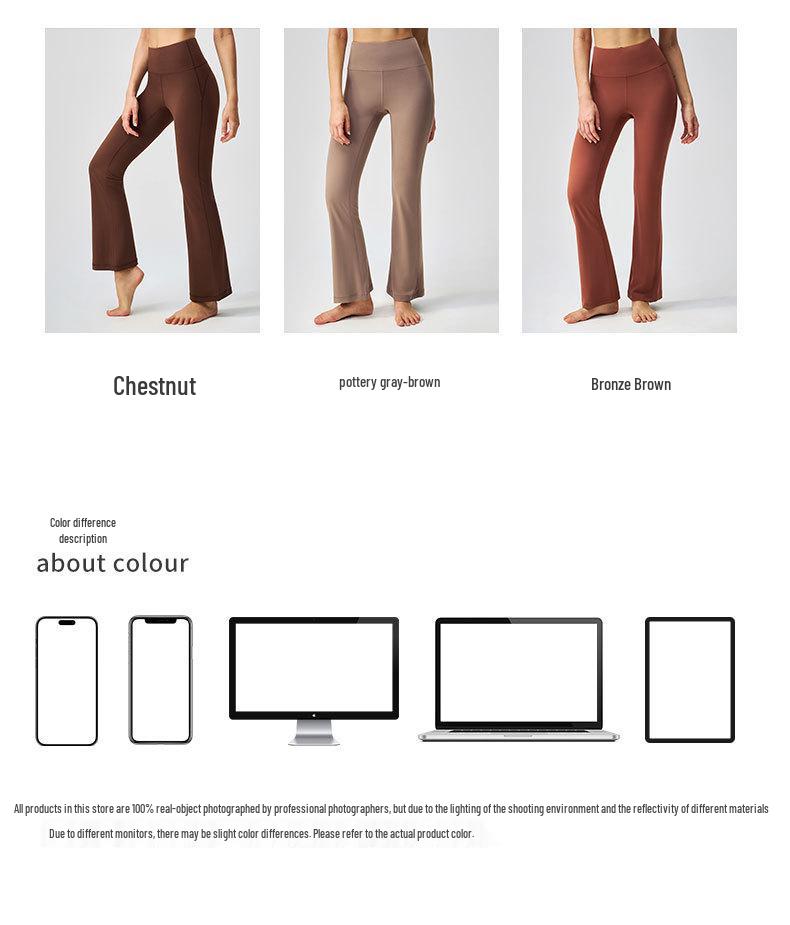 Chestnut

pottery gray-brown

Bronze Brown

Color difference description

about colour

All products in this store are 100% real-object photographed by professional photographers, but due to the lighting of the shooting environment and the reflectivity of different materials

Due to different monitors, there may be slight color differences. Please refer to the actual product color.